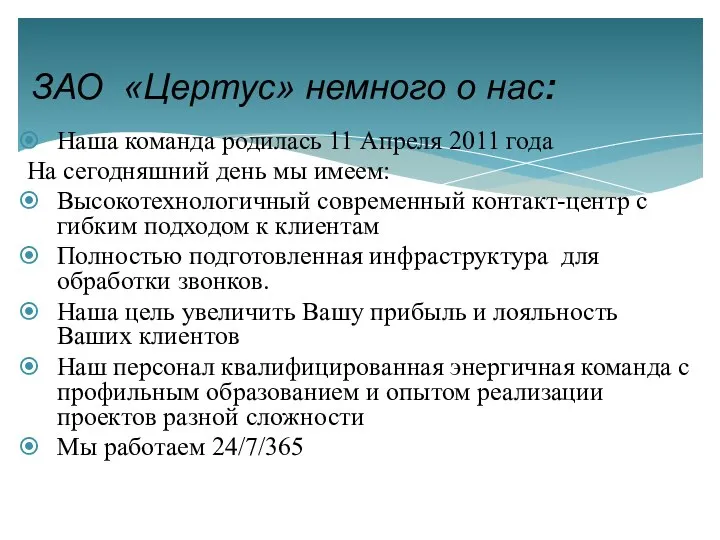 ЗАО «Цертус» немного о нас:

Наша команда родилась 11 Апреля 2011 года

На сегодняшний день мы имеем:

Высокотехнологичный современный контакт-центр с гибким подходом к клиентам

Полностью подготовленная инфраструктура для обработки звонков.

Наша цель увеличить Вашу прибыль и лояльность Ваших клиентов

Наш персонал квалифицированная энергичная команда с профильным образованием и опытом реализации проектов разной сложности

Мы работаем 24/7/365